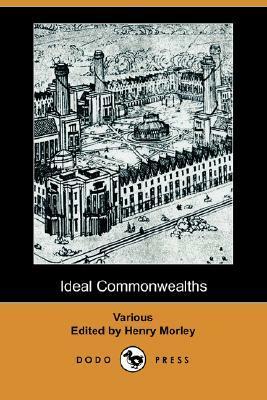 Ideal Commonwealths

Various
Edited by Henry Morley

DODO PRESS